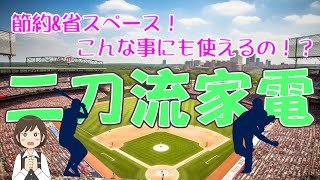 節約&省スペース！
こんな事にも使えるの！？

二刀流家電